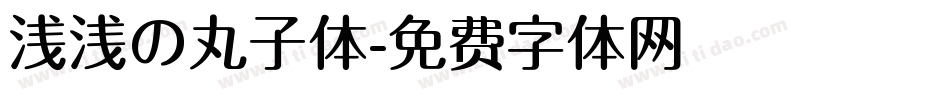 浅浅の丸子体-免费字体网